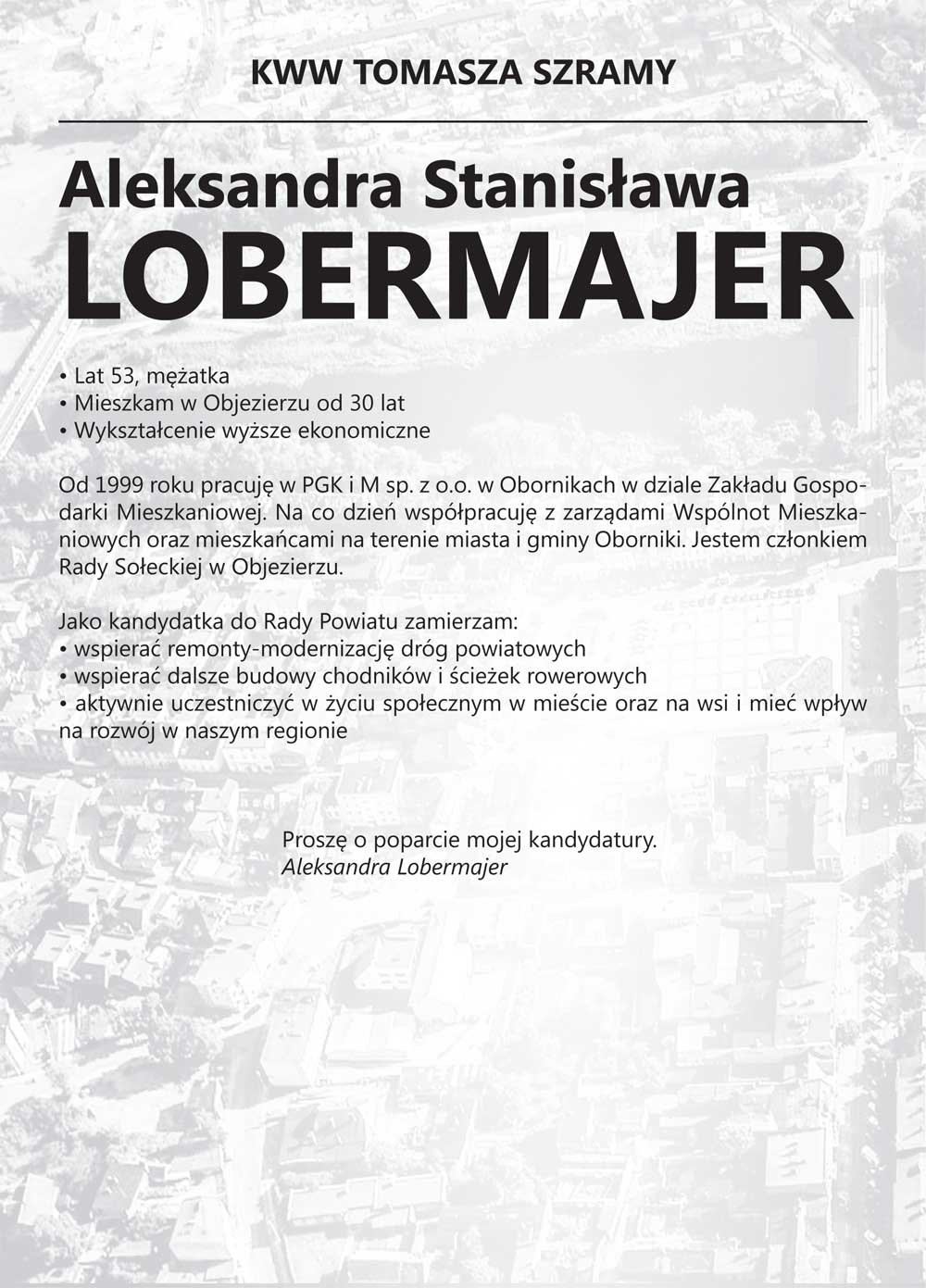 KWW TOMASZA SZRAMY

Aleksandra Stanisława
LOBERMAJER

• Lat 53, mężatka
• Mieszkam w Objezierzu od 30 lat
• Wykształcenie wyższe ekonomiczne

Od 1999 roku pracuję w PGK i M sp. z o.o. w Obornikach w dziale Zakładu Gospodarki Mieszkaniowej. Na co dzień współpracuję z zarządami Wspólnot Mieszkaniowych oraz mieszkańcami na terenie miasta i gminy Oborniki. Jestem członkiem Rady Sołeckiej w Objezierzu.

Jako kandydatka do Rady Powiatu zamierzam:
• wspierać remonty-modernizację dróg powiatowych
• wspierać dalsze budowy chodników i ścieżek rowerowych
• aktywnie uczestniczyć w życiu społecznym w mieście oraz na wsi i mieć wpływ na rozwój w naszym regionie

Proszę o poparcie mojej kandydatury.
Aleksandra Lobermajer